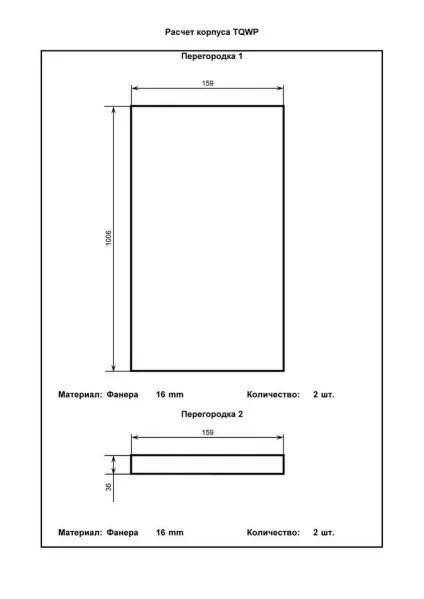 Расчет корпуса TQWP

Перегородка 1

159

1006

Материал: Фанера 16 mm Количество: 2 шт.

Перегородка 2

159

36

Материал: Фанера 16 mm Количество: 2 шт.